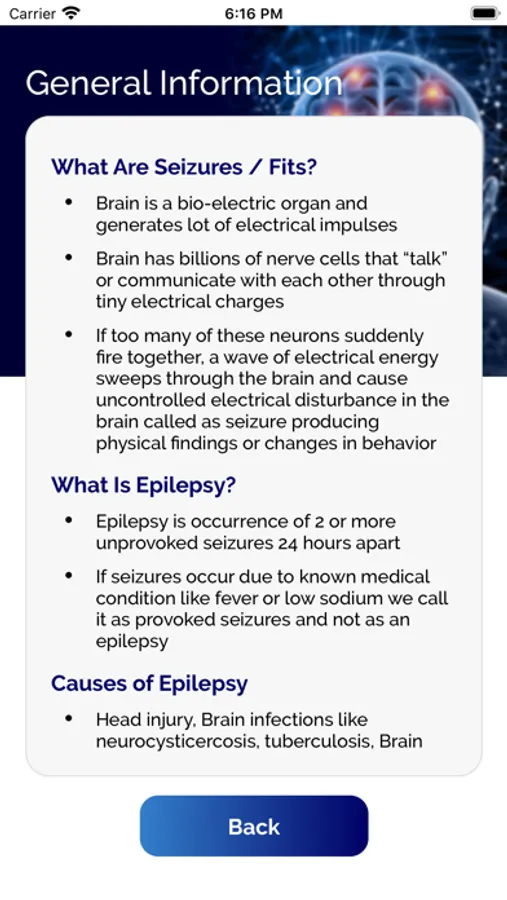 Carrier 6:16 PM

General Information

What Are Seizures / Fits?

• Brain is a bio-electric organ and generates lot of electrical impulses

• Brain has billions of nerve cells that “talk” or communicate with each other through tiny electrical charges

• If too many of these neurons suddenly fire together, a wave of electrical energy sweeps through the brain and cause uncontrolled electrical disturbance in the brain called as seizure producing physical findings or changes in behavior

What Is Epilepsy?

• Epilepsy is occurrence of 2 or more unprovoked seizures 24 hours apart

• If seizures occur due to known medical condition like fever or low sodium we call it as provoked seizures and not as an epilepsy

Causes of Epilepsy

• Head injury, Brain infections like neurocysticercosis, tuberculosis, Brain

Back